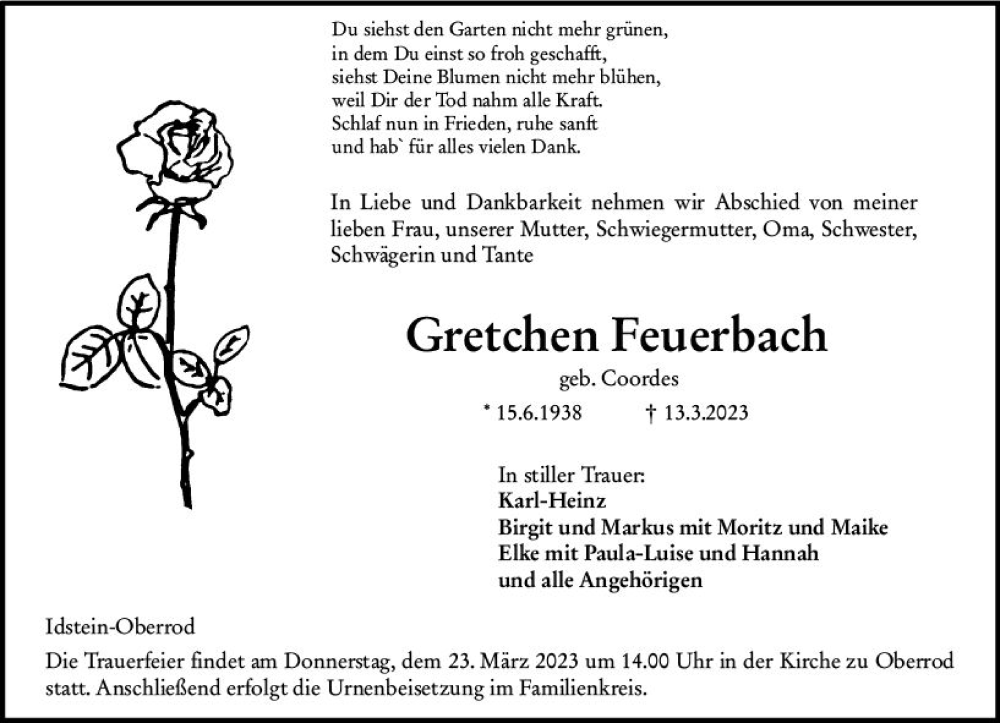 Du siehst den Garten nicht mehr grünen,
in dem Du einst so froh geschafft,
siehst Deine Blumen nicht mehr blühen,
weil Dir der Tod nahm alle Kraft.
Schlaf nun in Frieden, ruhe sanft
und hab` für alles vielen Dank.

In Liebe und Dankbarkeit nehmen wir Abschied von meiner lieben Frau, unserer Mutter, Schwiegermutter, Oma, Schwester, Schwägerin und Tante

Gretchen Feuerbach

geb. Coordes

* 15.6.1938 † 13.3.2023

In stiller Trauer:
Karl-Heinz
Birgit und Markus mit Moritz und Maike
Elke mit Paula-Luise und Hannah
und alle Angehörigen

Idstein-Oberrod

Die Trauerfeier findet am Donnerstag, dem 23. März 2023 um 14.00 Uhr in der Kirche zu Oberrod statt. Anschließend erfolgt die Urnenbeisetzung im Familienkreis.